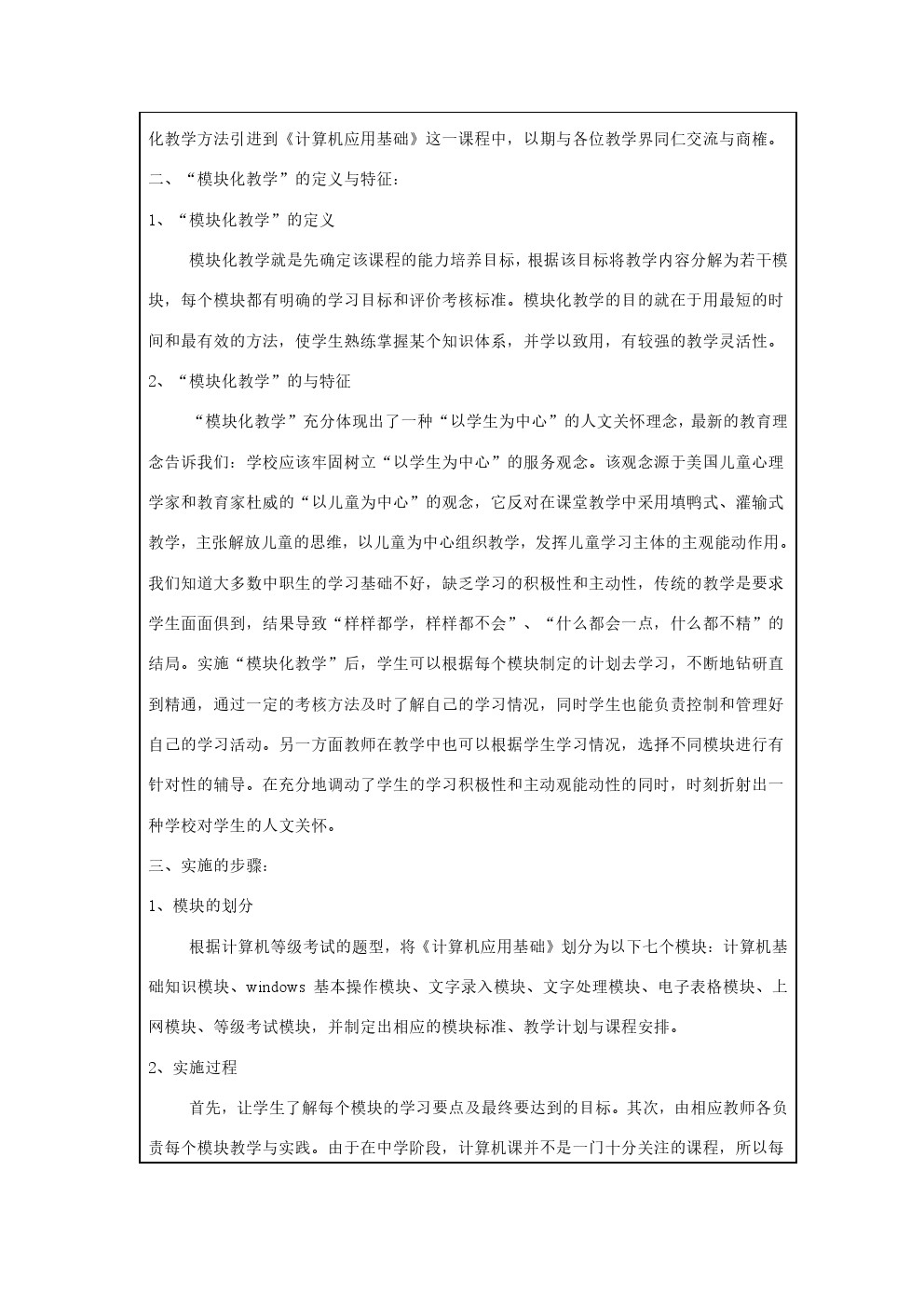 化教学方法引进到《计算机应用基础》这一课程中，以期与各位教学界同仁交流与商榷。

二、“模块化教学”的定义与特征：

1、“模块化教学”的定义

模块化教学就是先确定该课程的能力培养目标，根据该目标将教学内容分解为若干模块，每个模块都有明确的学习目标和评价考核标准。模块化教学的目的就在于用最短的时间和最有效的方法，使学生熟练掌握某个知识体系，并学以致用，有较强的教学灵活性。

2、“模块化教学”的与特征

“模块化教学”充分体现出了一种“以学生为中心”的人文关怀理念，最新的教育理念告诉我们：学校应该牢固树立“以学生为中心”的服务观念。该观念源于美国儿童心理学家和教育家杜威的“以儿童为中心”的观念，它反对在课堂教学中采用填鸭式、灌输式教学，主张解放儿童的思维，以儿童为中心组织教学，发挥儿童学习主体的主观能动作用。我们知道大多数中职生的学习基础不好，缺乏学习的积极性和主动性，传统的教学是要求学生面面俱到，结果导致“样样都学，样样都不会”、“什么都会一点，什么都不精”的结局。实施“模块化教学”后，学生可以根据每个模块制定的计划去学习，不断地钻研直到精通，通过一定的考核方法及时了解自己的学习情况，同时学生也能负责控制和管理好自己的学习活动。另一方面教师在教学中也可以根据学生学习情况，选择不同模块进行有针对性的辅导。在充分地调动了学生的学习积极性和主动观能动性的同时，时刻折射出一种学校对学生的人文关怀。

三、实施的步骤：

1、模块的划分

根据计算机等级考试的题型，将《计算机应用基础》划分为以下七个模块：计算机基础知识模块、windows 基本操作模块、文字录入模块、文字处理模块、电子表格模块、上网模块、等级考试模块，并制定出相应的模块标准、教学计划与课程安排。

2、实施过程

首先，让学生了解每个模块的学习要点及最终要达到的目标。其次，由相应教师各负责每个模块教学与实践。由于在中学阶段，计算机课并不是一门十分关注的课程，所以每